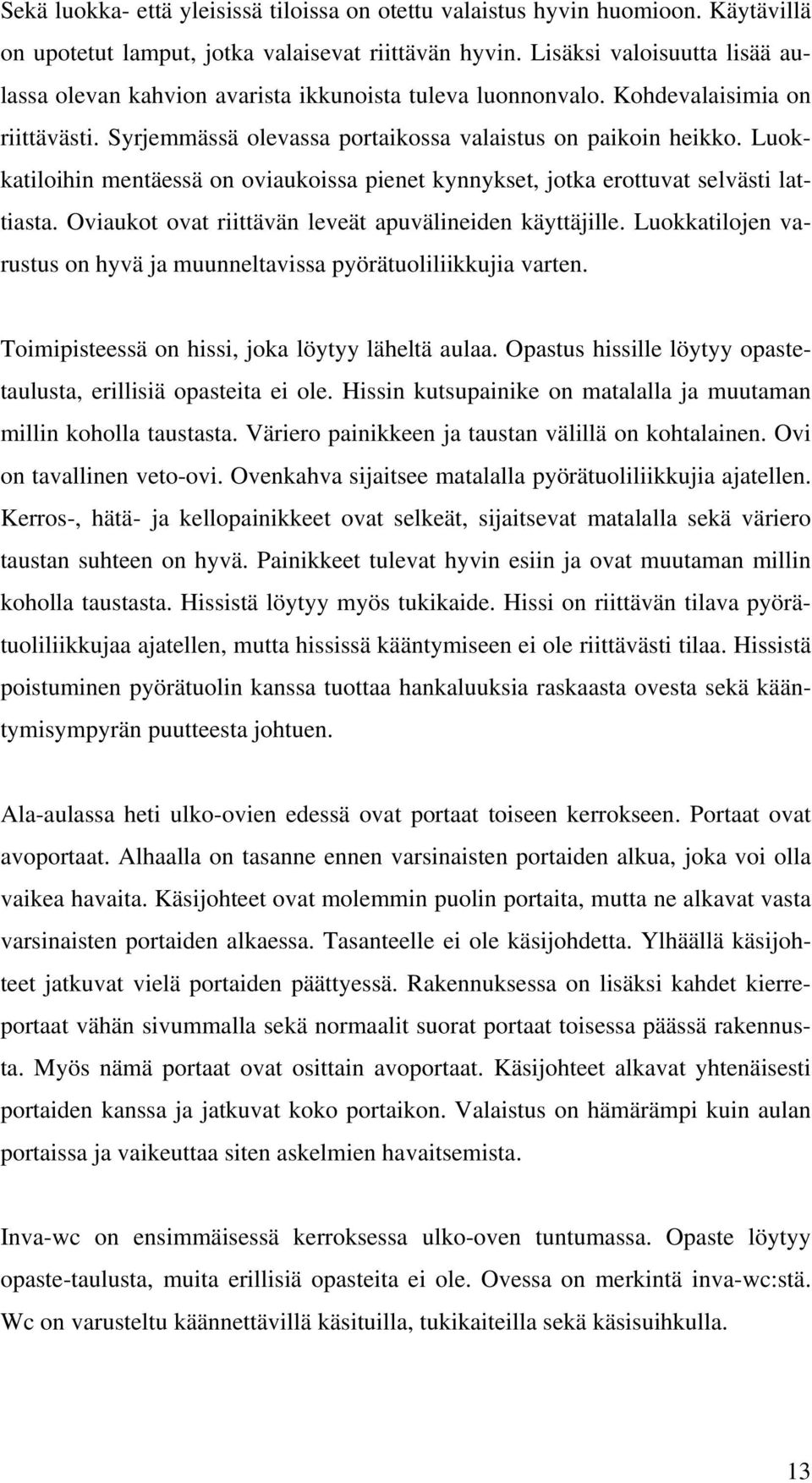 Sekä luokka- että yleisissä tiloissa on otettu valaistus hyvin huomioon. Käytävillä on upotetut lamput, jotka valaisevat riittävän hyvin. Lisäksi valoisuutta lisää aulassa olevan kahvion avarista ikkunoista tuleva luonnonvalo. Kohdevalaisimia on riittävästi. Syrjemmässä olevassa portaikossa valaistus on paikoin heikko. Luokkatiloihin mentäessä on oviaukoissa pienet kynnykset, jotka erottuvat selvästi lattiasta. Oviaukot ovat riittävän leveät apuvälineiden käyttäjille. Luokkatilojen varustus on hyvä ja muunneltavissa pyörätuoliliikkujia varten.

Toimipisteessä on hissi, joka löytyy läheltä aulaa. Opastus hissille löytyy opastetaulusta, erillisiä opasteita ei ole. Hissin kutsupainike on matalalla ja muutaman millin koholla taustasta. Väriero painikkeen ja taustan välillä on kohtalainen. Ovi on tavallinen veto-ovi. Ovenkahva sijaitsee matalalla pyörätuoliliikkujia ajatellen. Kerros-, hätä- ja kellopainikkeet ovat selkeät, sijaitsevat matalalla sekä väriero taustan suhteen on hyvä. Painikkeet tulevat hyvin esiin ja ovat muutaman millin koholla taustasta. Hissistä löytyy myös tukikaide. Hissi on riittävän tilava pyörätuoliliikkujaa ajatellen, mutta hississä kääntymiseen ei ole riittävästi tilaa. Hissistä poistuminen pyörätuolin kanssa tuottaa hankaluuksia raskaasta ovesta sekä kääntymisympyrän puutteesta johtuen.

Ala-aulassa heti ulko-ovien edessä ovat portaat toiseen kerrokseen. Portaat ovat avoportaat. Alhaalla on tasanne ennen varsinaisten portaiden alkua, joka voi olla vaikea havaita. Käsijohteet ovat molemmin puolin portaita, mutta ne alkavat vasta varsinaisten portaiden alkaessa. Tasanteelle ei ole käsijohdetta. Ylhäällä käsijohteet jatkuvat vielä portaiden päättyessä. Rakennuksessa on lisäksi kahdet kierreportaat vähän sivummalla sekä normaalit suorat portaat toisessa päässä rakennusta. Myös nämä portaat ovat osittain avoportaat. Käsijohteet alkavat yhtenäisesti portaiden kanssa ja jatkuvat koko portaikon. Valaistus on hämärämpi kuin aulan portaissa ja vaikeuttaa siten askelmien havaitsemista.

Inva-wc on ensimmäisessä kerroksessa ulko-oven tuntumassa. Opaste löytyy opaste-taulusta, muita erillisiä opasteita ei ole. Ovessa on merkintä inva-wc:stä. Wc on varusteltu käännettävillä käsituilla, tukikaiteilla sekä käsisuihkulla.

13